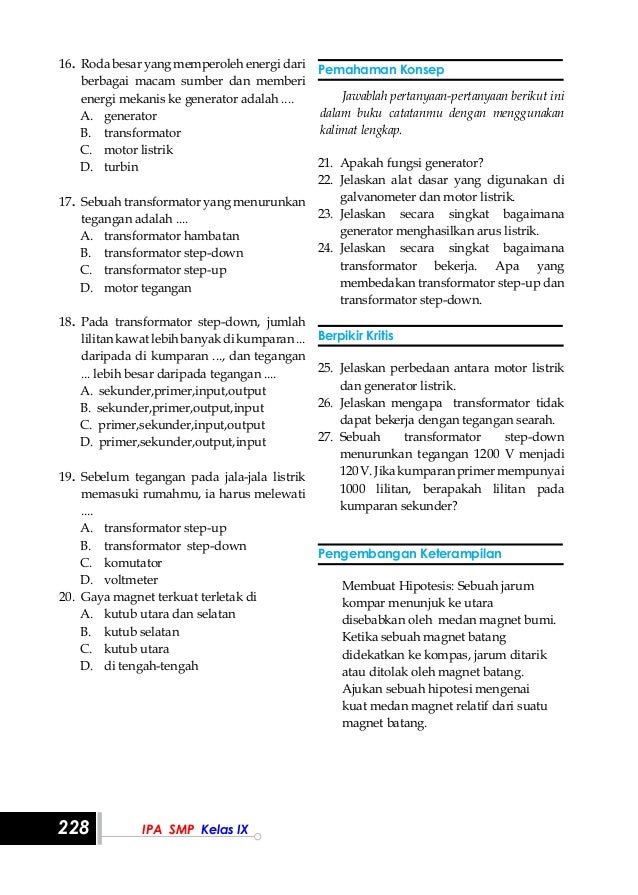 16. Roda besar yang memperoleh energi dari berbagai macam sumber dan memberi energi mekanis ke generator adalah ....
A. generator
B. transformator
C. motor listrik
D. turbin

17. Sebuah transformator yang menurunkan tegangan adalah ....
A. transformator hambatan
B. transformator step-down
C. transformator step-up
D. motor tegangan

18. Pada transformator step-down, jumlah lilitan kawat lebih banyak di kumparan ... daripada di kumparan ..., dan tegangan ... lebih besar daripada tegangan ....
A. sekunder,primer,input,output
B. sekunder,primer,output,input
C. primer,sekunder,input,output
D. primer,sekunder,output,input

19. Sebelum tegangan pada jala-jala listrik memasuki rumahmu, ia harus melewati ....
A. transformator step-up
B. transformator step-down
C. komutator
D. voltmeter

20. Gaya magnet terkuat terletak di
A. kutub utara dan selatan
B. kutub selatan
C. kutub utara
D. di tengah-tengah

Pemahaman Konsep

Jawablah pertanyaan-pertanyaan berikut ini dalam buku catatanmu dengan menggunakan kalimat lengkap.

21. Apakah fungsi generator?
22. Jelaskan alat dasar yang digunakan di galvanometer dan motor listrik.
23. Jelaskan secara singkat bagaimana generator menghasilkan arus listrik.
24. Jelaskan secara singkat bagaimana transformator bekerja. Apa yang membedakan transformator step-up dan transformator step-down.

Berpikir Kritis

25. Jelaskan perbedaan antara motor listrik dan generator listrik.
26. Jelaskan mengapa transformator tidak dapat bekerja dengan tegangan searah.
27. Sebuah transformator step-down menurunkan tegangan 1200 V menjadi 120 V. Jika kumparan primer mempunyai 1000 lilitan, berapakah lilitan pada kumparan sekunder?

Pengembangan Keterampilan

Membuat Hipotesis: Sebuah jarum kompar menunjuk ke utara disebabkan oleh medan magnet bumi. Ketika sebuah magnet batang didekatkan ke kompas, jarum ditarik atau ditolak oleh magnet batang. Ajukan sebuah hipotesi mengenai kuat medan magnet relatif dari suatu magnet batang.

228 IPA SMP Kelas IX